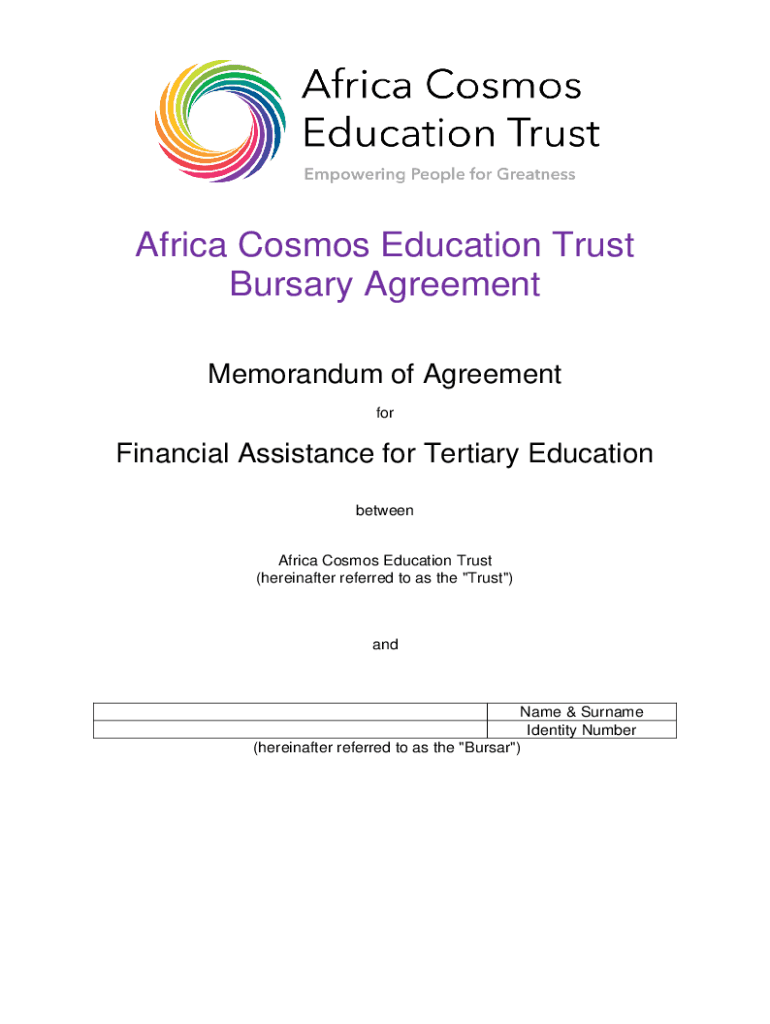 Africa Cosmos Education Trust

Empowering People for Greatness

Africa Cosmos Education Trust
Bursary Agreement

Memorandum of Agreement

for

Financial Assistance for Tertiary Education

between

Africa Cosmos Education Trust
(hereinafter referred to as the "Trust")

and

| | |
|---|---|
| | Name & Surname |
| | Identity Number |

(hereinafter referred to as the "Bursar")